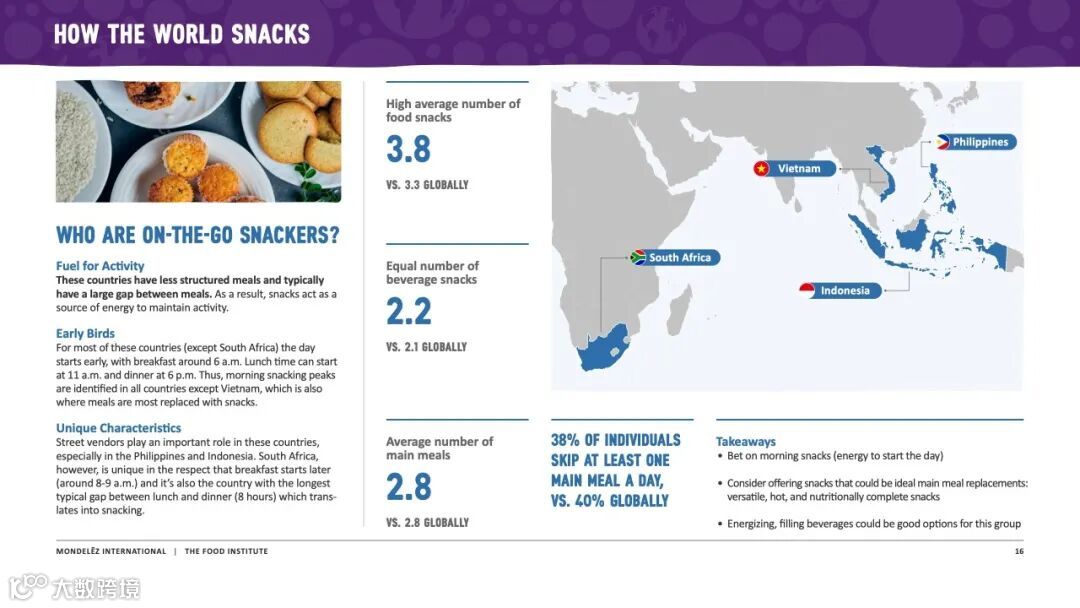 HOW THE WORLD SNACKS

WHO ARE ON-THE-GO SNACKERS?

Fuel for Activity
These countries have less structured meals and typically have a large gap between meals. As a result, snacks act as a source of energy to maintain activity.

Early Birds
For most of these countries (except South Africa) the day starts early, with breakfast around 6 a.m. Lunch time can start at 11 a.m. and dinner at 6 p.m. Thus, morning snacking peaks are identified in all countries except Vietnam, which is also where meals are most replaced with snacks.

Unique Characteristics
Street vendors play an important role in these countries, especially in the Philippines and Indonesia. South Africa, however, is unique in the respect that breakfast starts later (around 8-9 a.m.) and it's also the country with the longest typical gap between lunch and dinner (8 hours) which translates into snacking.

High average number of food snacks
3.8
VS. 3.3 GLOBALLY

Equal number of beverage snacks
2.2
VS. 2.1 GLOBALLY

Average number of main meals
2.8
VS. 2.8 GLOBALLY

Philippines
Vietnam
South Africa
Indonesia

38% OF INDIVIDUALS SKIP AT LEAST ONE MAIN MEAL A DAY, VS. 40% GLOBALLY

Takeaways
• Bet on morning snacks (energy to start the day)
• Consider offering snacks that could be ideal main meal replacements: versatile, hot, and nutritionally complete snacks
• Energizing, filling beverages could be good options for this group

MONDELĒZ INTERNATIONAL | THE FOOD INSTITUTE

16

大数跨境